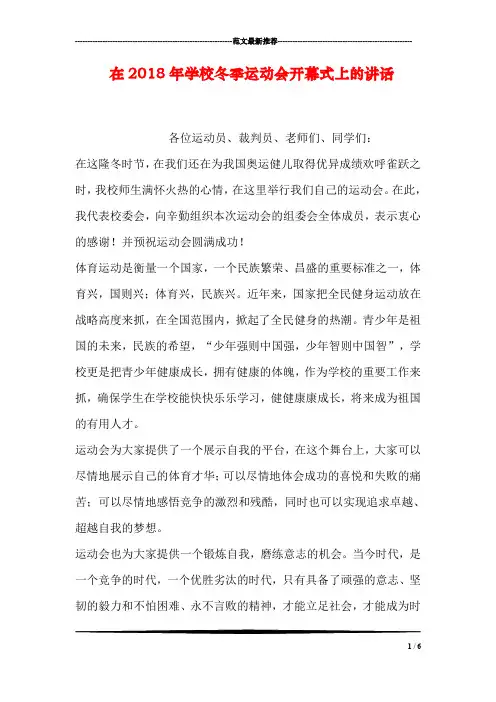 范文最新推荐

在2018年学校冬季运动会开幕式上的讲话

各位运动员、裁判员、老师们、同学们：

在这隆冬时节，在我们还在为我国奥运健儿取得优异成绩欢呼雀跃之时，我校师生满怀火热的心情，在这里举行我们自己的运动会。在此，我代表校委会，向辛勤组织本次运动会的组委会全体成员，表示衷心的感谢！并预祝运动会圆满成功！

体育运动是衡量一个国家，一个民族繁荣、昌盛的重要标准之一，体育兴，国则兴；体育兴，民族兴。近年来，国家把全民健身运动放在战略高度来抓，在全国范围内，掀起了全民健身的热潮。青少年是祖国的未来，民族的希望，“少年强则中国强，少年智则中国智”，学校更是把青少年健康成长，拥有健康的体魄，作为学校的重要工作来抓，确保学生在学校能快快乐乐学习，健健康康成长，将来成为祖国的有用人才。

运动会为大家提供了一个展示自我的平台，在这个舞台上，大家可以尽情地展示自己的体育才华；可以尽情地体会成功的喜悦和失败的痛苦；可以尽情地感悟竞争的激烈和残酷，同时也可以实现追求卓越、超越自我的梦想。

运动会也为大家提供一个锻炼自我，磨练意志的机会。当今时代，是一个竞争的时代，一个优胜劣汰的时代，只有具备了顽强的意志、坚韧的毅力和不怕困难、永不言败的精神，才能立足社会，才能成为时

1 / 6